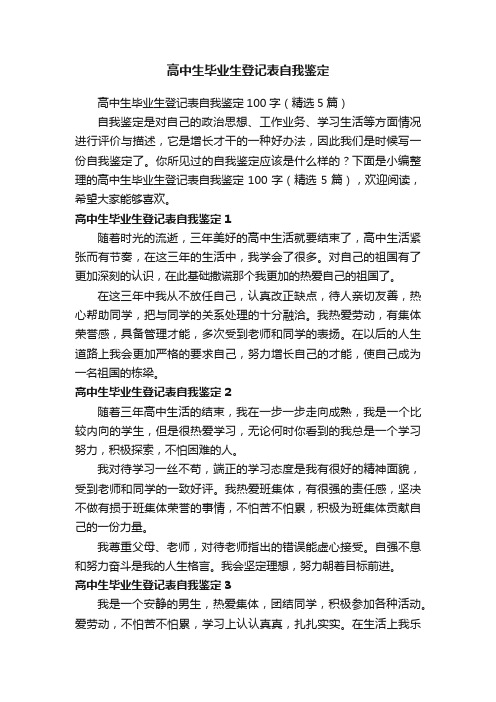 高中生毕业生登记表自我鉴定

高中生毕业生登记表自我鉴定100字（精选5篇）

自我鉴定是对自己的政治思想、工作业务、学习生活等方面情况进行评价与描述，它是增长才干的一种好办法，因此我们是时候写一份自我鉴定了。你所见过的自我鉴定应该是什么样的？下面是小编整理的高中生毕业生登记表自我鉴定100字（精选5篇），欢迎阅读，希望大家能够喜欢。

高中生毕业生登记表自我鉴定1

随着时光的流逝，三年美好的高中生活就要结束了，高中生活紧张而有节奏，在这三年的生活中，我学会了很多。对自己的祖国有了更加深刻的认识，在此基础撒谎那个我更加的热爱自己的祖国了。

在这三年中我从不放任自己，认真改正缺点，待人亲切友善，热心帮助同学，把与同学的关系处理的十分融洽。我热爱劳动，有集体荣誉感，具备管理才能，多次受到老师和同学的表扬。在以后的人生道路上我会更加严格的要求自己，努力增长自己的才能，使自己成为一名祖国的栋梁。

高中生毕业生登记表自我鉴定2

随着三年高中生活的结束，我在一步一步走向成熟，我是一个比较内向的学生，但是很热爱学习，无论何时你看到的我总是一个学习努力，积极探索，不怕困难的人。

我对待学习一丝不苟，端正的学习态度是我有很好的精神面貌，受到老师和同学的一致好评。我热爱班集体，有很强的责任感，坚决不做有损于班集体荣誉的事情，不怕苦不怕累，积极为班集体贡献自己的一份力量。

我尊重父母、老师，对待老师指出的错误能虚心接受。自强不息和努力奋斗是我的人生格言。我会坚定理想，努力朝着目标前进。

高中生毕业生登记表自我鉴定3

我是一个安静的男生，热爱集体，团结同学，积极参加各种活动。爱劳动，不怕苦不怕累，学习上认认真真，扎扎实实。在生活上我乐